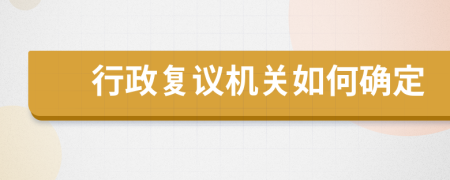 行政复议机关如何确定